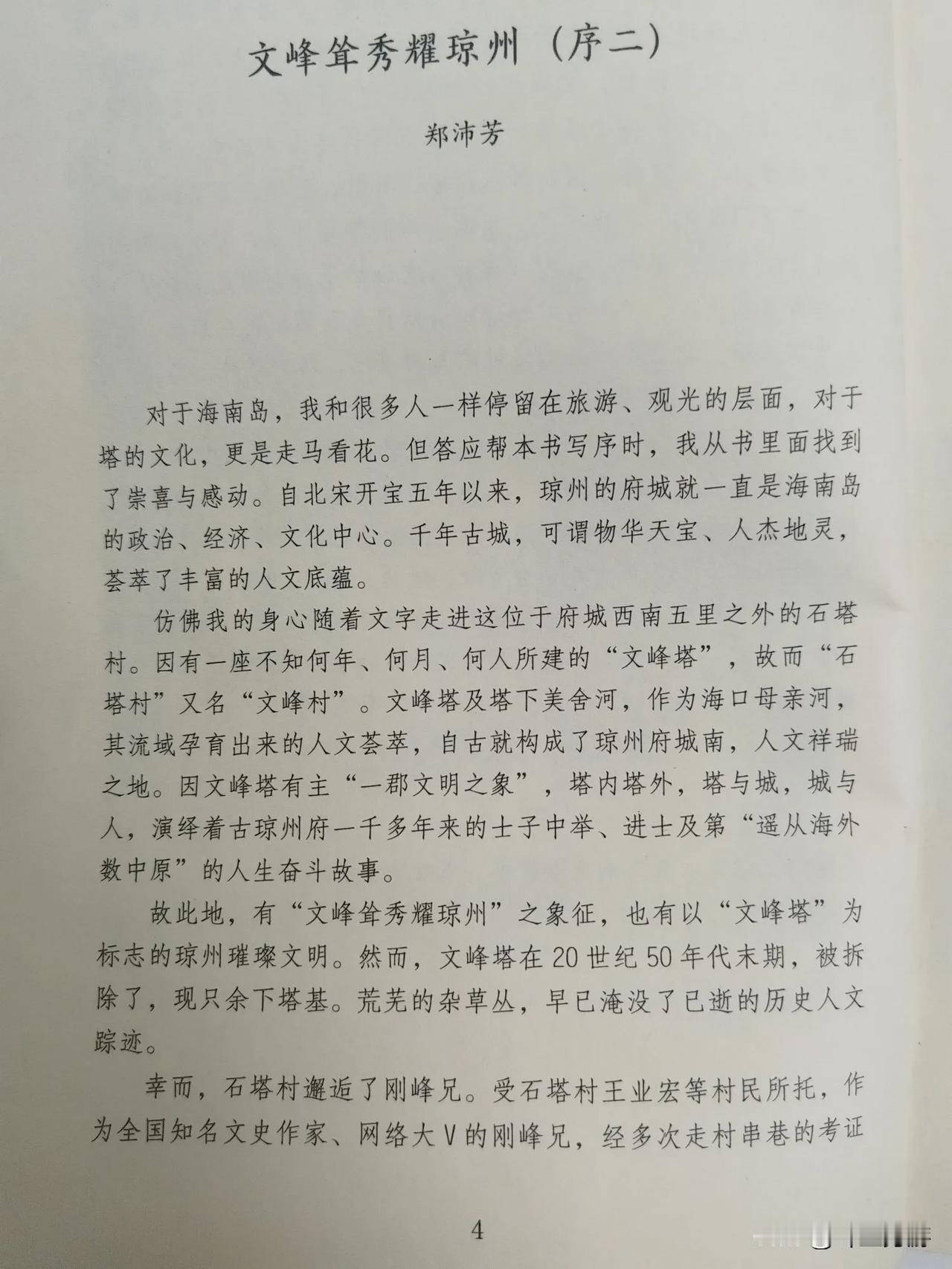 文峰耸秀耀琼州（序二）

郑沛芳

对于海南岛，我和很多人一样停留在旅游、观光的层面，对于塔的文化，更是走马看花。但答应帮本书写序时，我从书里面找到了崇喜与感动。自北宋开宝五年以来，琼州的府城就一直是海南岛的政治、经济、文化中心。千年古城，可谓物华天宝、人杰地灵，荟萃了丰富的人文底蕴。

仿佛我的身心随着文字走进这位于府城西南五里之外的石塔村。因有一座不知何年、何月、何人所建的“文峰塔”，故而“石塔村”又名“文峰村”。文峰塔及塔下美舍河，作为海口母亲河，其流域孕育出来的人文荟萃，自古就构成了琼州府城南，人文祥瑞之地。因文峰塔有主“一郡文明之象”，塔内塔外，塔与城，城与人，演绎着古琼州府一千多年来的士子中举、进士及第“遥从海外数中原”的人生奋斗故事。

故此地，有“文峰耸秀耀琼州”之象征，也有以“文峰塔”为标志的琼州璀璨文明。然而，文峰塔在20世纪50年代末期，被拆除了，现只余下塔基。荒芜的杂草丛，早已淹没了已逝的历史人文踪迹。

幸而，石塔村邂逅了刚峰兄。受石塔村王业宏等村民所托，作为全国知名文史作家、网络大V的刚峰兄，经多次走村串巷的考证

4